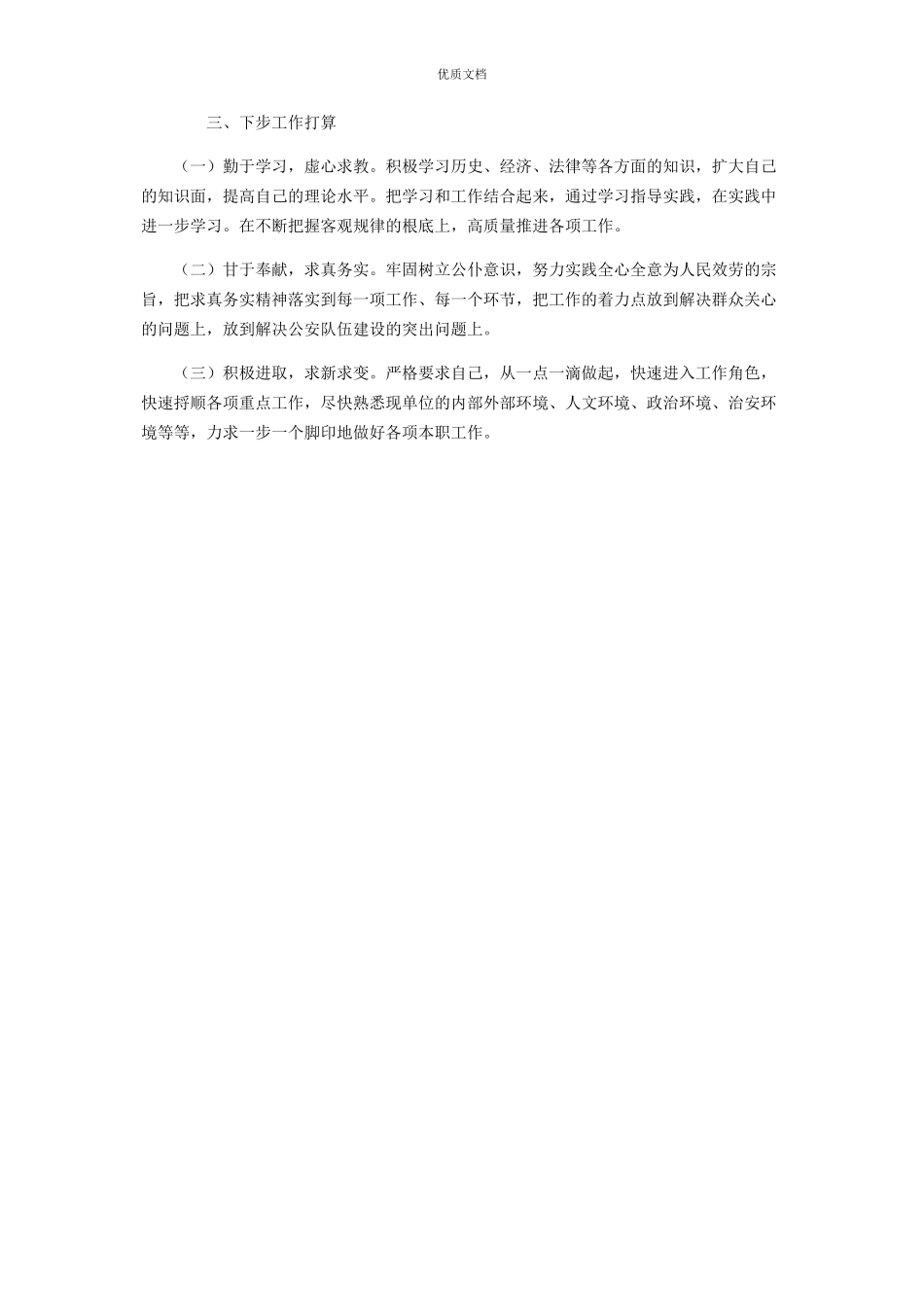 优质文档

三、下步工作打算

（一）勤于学习，虚心求教。积极学习历史、经济、法律等各方面的知识，扩大自己的知识面，提高自己的理论水平。把学习和工作结合起来，通过学习指导实践，在实践中进一步学习。在不断把握客观规律的根底上，高质量推进各项工作。

（二）甘于奉献，求真务实。牢固树立公仆意识，努力实践全心全意为人民效劳的宗旨，把求真务实精神落实到每一项工作、每一个环节，把工作的着力点放到解决群众关心的问题上，放到解决公安队伍建设的突出问题上。

（三）积极进取，求新求变。严格要求自己，从一点一滴做起，快速进入工作角色，快速捋顺各项重点工作，尽快熟悉现单位的内部外部环境、人文环境、政治环境、治安环境等等，力求一步一个脚印地做好各项本职工作。